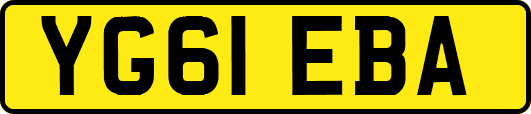 YG61 EBA